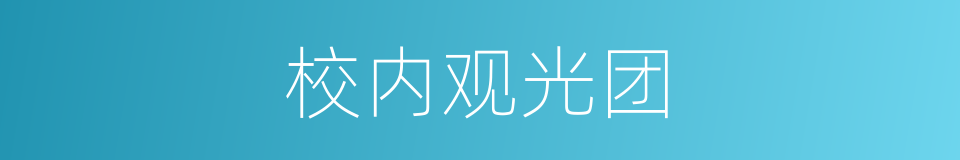 校内观光团